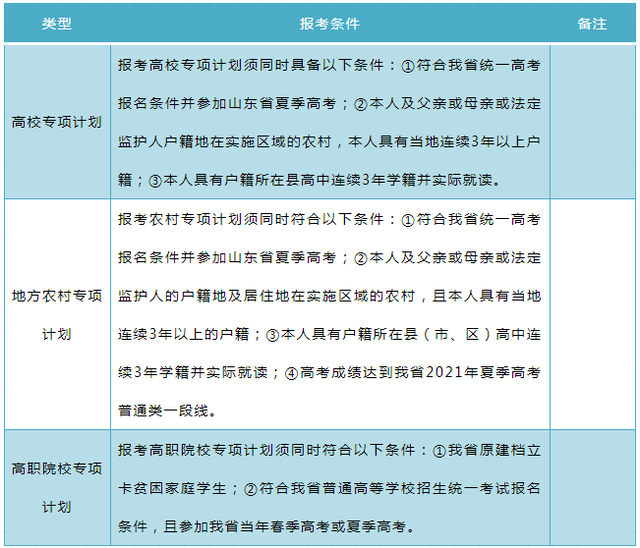 | 类型 | 报考条件 | 备注 |
|---|---|---|
| 高校专项计划 | 报考高校专项计划须同时具备以下条件：①符合我省统一高考报名条件并参加山东省夏季高考；②本人及父亲或母亲或法定监护人户籍地在实施区域的农村，本人具有当地连续3年以上户籍；③本人具有户籍所在县高中连续3年学籍并实际就读。 | |
| 地方农村专项计划 | 报考农村专项计划须同时符合以下条件：①符合我省统一高考报名条件并参加山东省夏季高考；②本人及父亲或母亲或法定监护人的户籍地及居住地在实施区域的农村，且本人具有当地连续3年以上的户籍；③本人具有户籍所在县（市、区）高中连续3年学籍并实际就读；④高考成绩达到我省2021年夏季高考普通类一段线。 | |
| 高职院校专项计划 | 报考高职院校专项计划须同时符合以下条件：①我省原建档立卡贫困家庭学生；②符合我省普通高等学校招生统一考试报名条件，且参加我省当年春季高考或夏季高考。 | |